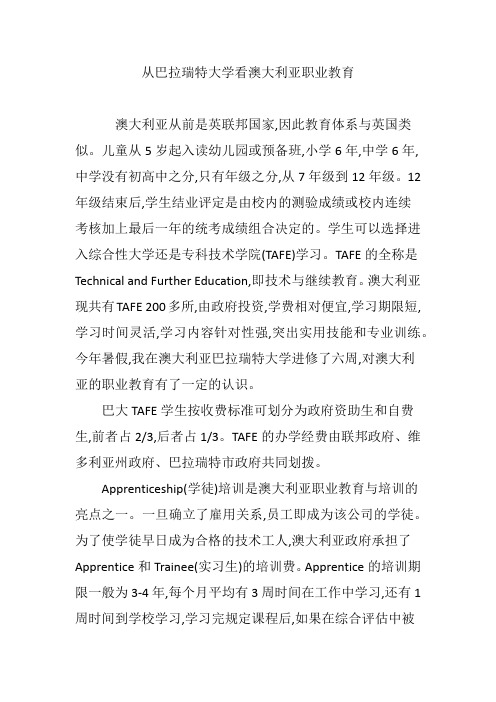 从巴拉瑞特大学看澳大利亚职业教育

澳大利亚从前是英联邦国家,因此教育体系与英国类似。儿童从 5 岁起入读幼儿园或预备班,小学 6 年,中学 6 年,中学没有初高中之分,只有年级之分,从 7 年级到 12 年级。12 年级结束后,学生结业评定是由校内的测验成绩或校内连续考核加上最后一年的统考成绩组合决定的。学生可以选择进入综合性大学还是专科技术学院(TAFE)学习。TAFE 的全称是 Technical and Further Education,即技术与继续教育。澳大利亚现共有 TAFE 200 多所,由政府投资,学费相对便宜,学习期限短,学习时间灵活,学习内容针对性强,突出实用技能和专业训练。今年暑假,我在澳大利亚巴拉瑞特大学进修了六周,对澳大利亚的职业教育有了一定的认识。

巴大 TAFE 学生按收费标准可划分为政府资助生和自费生,前者占 2/3,后者占 1/3。TAFE 的办学经费由联邦政府、维多利亚州政府、巴拉瑞特市政府共同划拨。

Apprenticeship(学徒)培训是澳大利亚职业教育与培训的亮点之一。一旦确立了雇用关系,员工即成为该公司的学徒。为了使学徒早日成为合格的技术工人,澳大利亚政府承担了 Apprentice 和 Trainee(实习生)的培训费。Apprentice 的培训期限一般为 3-4 年,每个月平均有 3 周时间在工作中学习,还有 1 周时间到学校学习,学习完规定课程后,如果在综合评估中被